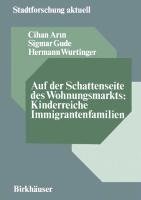 Stadtforschung aktuell

Cihan Arın
Sigmar Gude
Hermann Wurtinger

Auf der Schattenseite des Wohnungsmarkts: Kinderreiche Immigrantenfamilien

Birkhäuser